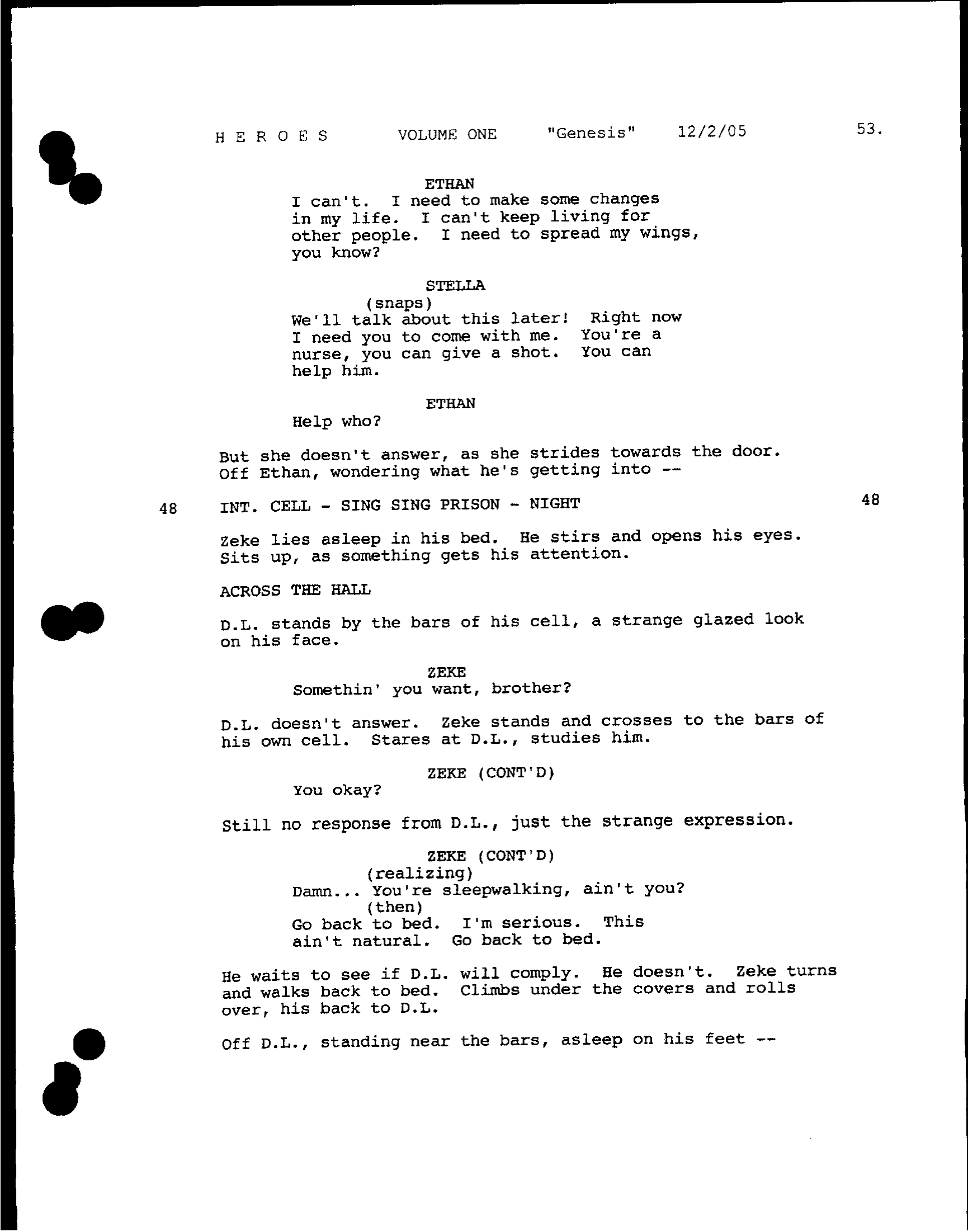 H E R O E S VOLUME ONE "Genesis" 12/2/05 53.

ETHAN
I can't. I need to make some changes in my life. I can't keep living for other people. I need to spread my wings, you know?

STELLA
(snaps)
We'll talk about this later! Right now I need you to come with me. You're a nurse, you can give a shot. You can help him.

ETHAN
Help who?

But she doesn't answer, as she strides towards the door. Off Ethan, wondering what he's getting into --

48 INT. CELL - SING SING PRISON - NIGHT 48

Zeke lies asleep in his bed. He stirs and opens his eyes. Sits up, as something gets his attention.

ACROSS THE HALL

D.L. stands by the bars of his cell, a strange glazed look on his face.

ZEKE
Somethin' you want, brother?

D.L. doesn't answer. Zeke stands and crosses to the bars of his own cell. Stares at D.L., studies him.

ZEKE (CONT'D)
You okay?

Still no response from D.L., just the strange expression.

ZEKE (CONT'D)
(realizing)
Damn... You're sleepwalking, ain't you?
(then)
Go back to bed. I'm serious. This ain't natural. Go back to bed.

He waits to see if D.L. will comply. He doesn't. Zeke turns and walks back to bed. Climbs under the covers and rolls over, his back to D.L.

Off D.L., standing near the bars, asleep on his feet --